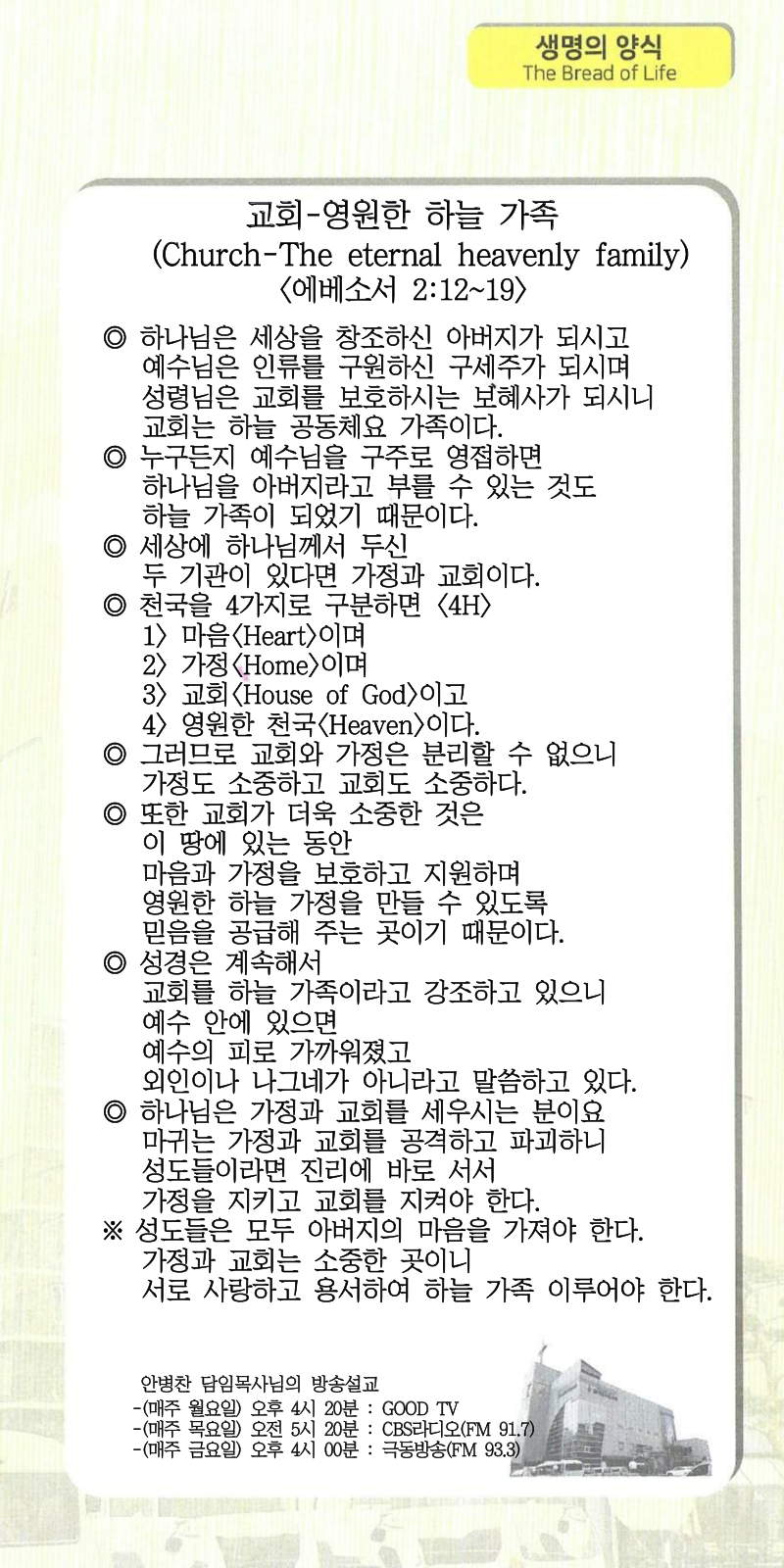 생명의 양식
The Bread of Life

교회-영원한 하늘 가족
(Church-The eternal heavenly family)
〈에베소서 2:12~19〉

◎ 하나님은 세상을 창조하신 아버지가 되시고 예수님은 인류를 구원하신 구세주가 되시며 성령님은 교회를 보호하시는 보혜사가 되시니 교회는 하늘 공동체요 가족이다.
◎ 누구든지 예수님을 구주로 영접하면 하나님을 아버지라고 부를 수 있는 것도 하늘 가족이 되었기 때문이다.
◎ 세상에 하나님께서 두신 두 기관이 있다면 가정과 교회이다.
◎ 천국을 4가지로 구분하면 〈4H〉
1〉 마음〈Heart〉이며
2〉 가정〈Home〉이며
3〉 교회〈House of God〉이고
4〉 영원한 천국〈Heaven〉이다.
◎ 그러므로 교회와 가정은 분리할 수 없으니 가정도 소중하고 교회도 소중하다.
◎ 또한 교회가 더욱 소중한 것은 이 땅에 있는 동안 마음과 가정을 보호하고 지원하며 영원한 하늘 가정을 만들 수 있도록 믿음을 공급해 주는 곳이기 때문이다.
◎ 성경은 계속해서 교회를 하늘 가족이라고 강조하고 있으니 예수 안에 있으면 예수의 피로 가까워졌고 외인이나 나그네가 아니라고 말씀하고 있다.
◎ 하나님은 가정과 교회를 세우시는 분이요 마귀는 가정과 교회를 공격하고 파괴하니 성도들이라면 진리에 바로 서서 가정을 지키고 교회를 지켜야 한다.
※ 성도들은 모두 아버지의 마음을 가져야 한다. 가정과 교회는 소중한 곳이니 서로 사랑하고 용서하여 하늘 가족 이루어야 한다.

안병찬 담임목사님의 방송설교
-(매주 월요일) 오후 4시 20분 : GOOD TV
-(매주 목요일) 오전 5시 20분 : CBS라디오(FM 91.7)
-(매주 금요일) 오후 4시 00분 : 극동방송(FM 93.3)